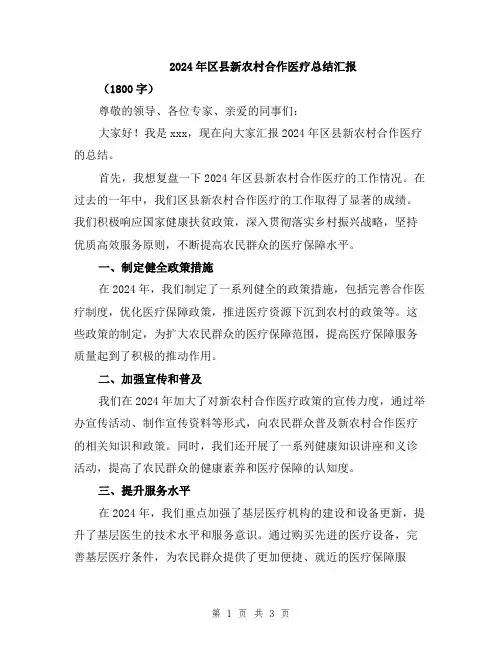 2024年区县新农村合作医疗总结汇报

（1800字）

尊敬的领导、各位专家、亲爱的同事们：

大家好！我是xxx，现在向大家汇报2024年区县新农村合作医疗的总结。

首先，我想复盘一下2024年区县新农村合作医疗的工作情况。在过去的一年中，我们区县新农村合作医疗的工作取得了显著的成绩。我们积极响应国家健康扶贫政策，深入贯彻落实乡村振兴战略，坚持优质高效服务原则，不断提高农民群众的医疗保障水平。

一、制定健全政策措施

在2024年，我们制定了一系列健全的政策措施，包括完善合作医疗制度，优化医疗保障政策，推进医疗资源下沉到农村的政策等。这些政策的制定，为扩大农民群众的医疗保障范围，提高医疗保障服务质量起到了积极的推动作用。

二、加强宣传和普及

我们在2024年加大了对新农村合作医疗政策的宣传力度，通过举办宣传活动、制作宣传资料等形式，向农民群众普及新农村合作医疗的相关知识和政策。同时，我们还开展了一系列健康知识讲座和义诊活动，提高了农民群众的健康素养和医疗保障的认知度。

三、提升服务水平

在2024年，我们重点加强了基层医疗机构的建设和设备更新，提升了基层医生的技术水平和服务意识。通过购买先进的医疗设备，完善基层医疗条件，为农民群众提供了更加便捷、就近的医疗保障服

第 1 页 共 3 页